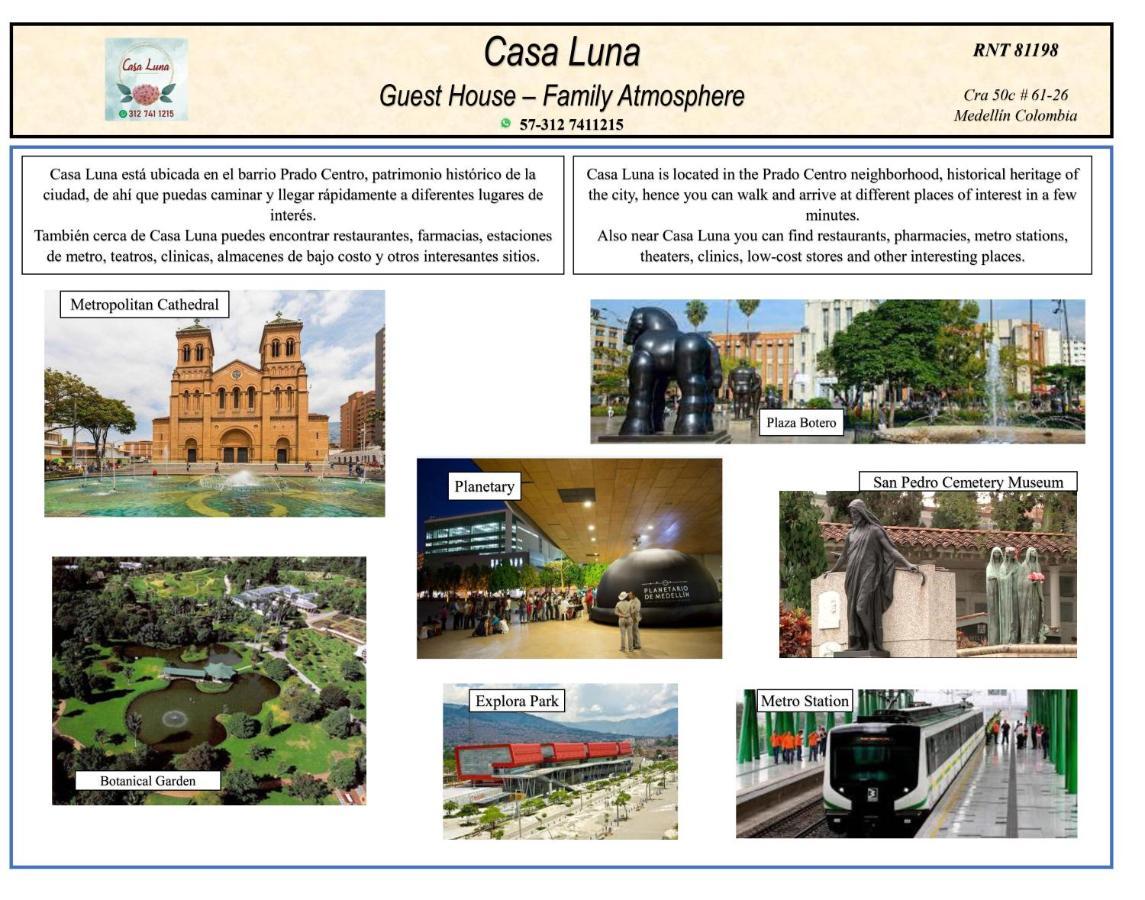 Casa Luna
312 741 1215

Casa Luna
Guest House – Family Atmosphere
57-312 7411215

RNT 81198

Cra 50c # 61-26
Medellín Colombia

Casa Luna está ubicada en el barrio Prado Centro, patrimonio histórico de la ciudad, de ahí que puedas caminar y llegar rápidamente a diferentes lugares de interés.
También cerca de Casa Luna puedes encontrar restaurantes, farmacias, estaciones de metro, teatros, clinicas, almacenes de bajo costo y otros interesantes sitios.

Casa Luna is located in the Prado Centro neighborhood, historical heritage of the city, hence you can walk and arrive at different places of interest in a few minutes.
Also near Casa Luna you can find restaurants, pharmacies, metro stations, theaters, clinics, low-cost stores and other interesting places.

Metropolitan Cathedral

Plaza Botero

Planetary

PLANETARIO DE MEDELLÍN

San Pedro Cemetery Museum

Botanical Garden

Explora Park

Metro Station